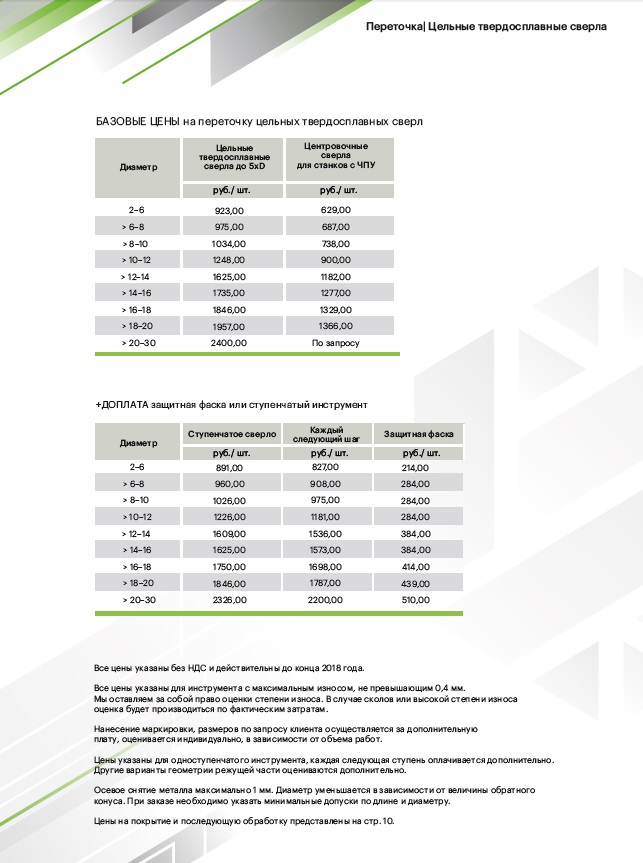 Переточка| Цельные твердосплавные сверла

БАЗОВЫЕ ЦЕНЫ на переточку цельных твердосплавных сверл

| Диаметр | Цельные твердосплавные сверла до 5xD | Центровочные сверла для станков с ЧПУ |
|---|---|---|
| | руб./ шт. | руб./ шт. |
| 2–6 | 923,00 | 629,00 |
| > 6–8 | 975,00 | 687,00 |
| > 8–10 | 1034,00 | 738,00 |
| > 10–12 | 1248,00 | 900,00 |
| > 12–14 | 1625,00 | 1182,00 |
| > 14–16 | 1735,00 | 1277,00 |
| > 16–18 | 1846,00 | 1329,00 |
| > 18–20 | 1957,00 | 1366,00 |
| > 20–30 | 2400,00 | По запросу |

+ДОПЛАТА защитная фаска или ступенчатый инструмент

| Диаметр | Ступенчатое сверло | Каждый следующий шаг | Защитная фаска |
|---|---|---|---|
| | руб./ шт. | руб./ шт. | руб./ шт. |
| 2–6 | 891,00 | 827,00 | 214,00 |
| > 6–8 | 960,00 | 908,00 | 284,00 |
| > 8–10 | 1026,00 | 975,00 | 284,00 |
| > 10–12 | 1226,00 | 1181,00 | 284,00 |
| > 12–14 | 1609,00 | 1536,00 | 384,00 |
| > 14–16 | 1625,00 | 1573,00 | 384,00 |
| > 16–18 | 1750,00 | 1698,00 | 414,00 |
| > 18–20 | 1846,00 | 1787,00 | 439,00 |
| > 20–30 | 2326,00 | 2200,00 | 510,00 |

Все цены указаны без НДС и действительны до конца 2018 года.

Все цены указаны для инструмента с максимальным износом, не превышающим 0,4 мм. Мы оставляем за собой право оценки степени износа. В случае сколов или высокой степени износа оценка будет производиться по фактическим затратам.

Нанесение маркировки, размеров по запросу клиента осуществляется за дополнительную плату, оценивается индивидуально, в зависимости от объема работ.

Цены указаны для одноступенчатого инструмента, каждая следующая ступень оплачивается дополнительно. Другие варианты геометрии режущей части оцениваются дополнительно.

Осевое снятие металла максимально 1 мм. Диаметр уменьшается в зависимости от величины обратного конуса. При заказе необходимо указать минимальные допуски по длине и диаметру.

Цены на покрытие и последующую обработку представлены на стр. 10.